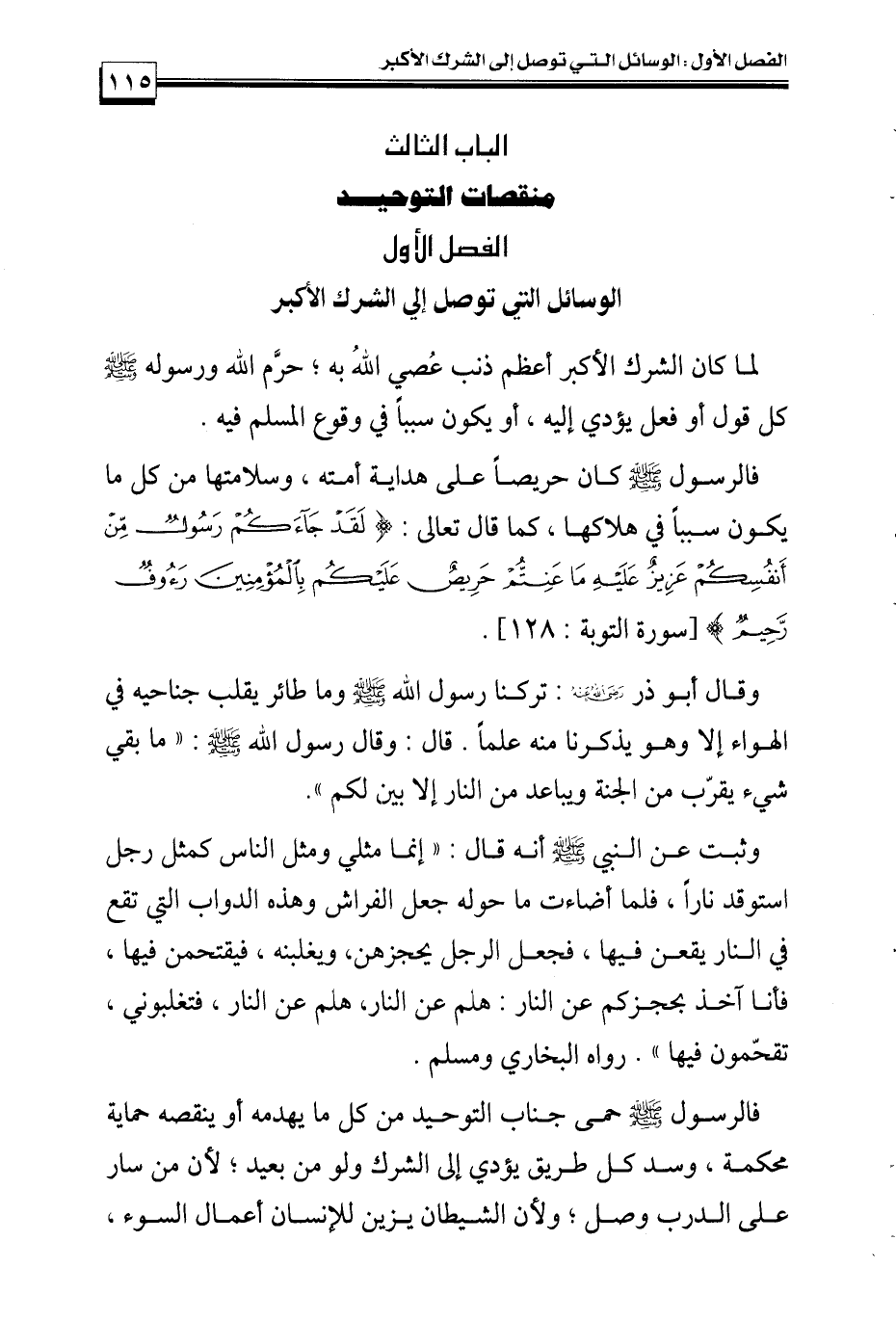 الفصل الأول : الوسائل التي توصل إلى الشرك الأكبر

١١٥

الباب الثالث

منقصات التوحيد

الفصل الأول

الوسائل التي توصل إلي الشرك الأكبر

لما كان الشرك الأكبر أعظم ذنب عُصي اللهُ به ؛ حرَّم الله ورسوله ﷺ كل قول أو فعل يؤدي إليه ، أو يكون سبباً في وقوع المسلم فيه .

فالرسول ﷺ كان حريصاً على هداية أمته ، وسلامتها من كل ما يكون سبباً في هلاكها ، كما قال تعالى : ﴿ لَقَدْ جَآءَكُمْ رَسُولٌ مِّنْ أَنفُسِكُمْ عَزِيزٌ عَلَيْهِ مَا عَنِتُّمْ حَرِيصٌ عَلَيْكُم بِٱلْمُؤْمِنِينَ رَءُوفٌ رَّحِيمٌ ﴾ [سورة التوبة : ١٢٨] .

وقال أبو ذر رضي الله عنه : تركنا رسول الله ﷺ وما طائر يقلب جناحيه في الهواء إلا وهو يذكرنا منه علماً . قال : وقال رسول الله ﷺ : « ما بقي شيء يقرّب من الجنة ويباعد من النار إلا بين لكم ».

وثبت عن النبي ﷺ أنه قال : « إنما مثلي ومثل الناس كمثل رجل استوقد ناراً ، فلما أضاءت ما حوله جعل الفراش وهذه الدواب التي تقع في النار يقعن فيها ، فجعل الرجل يحجزهن، ويغلبنه ، فيقتحمن فيها ، فأنا آخذ بحجزكم عن النار : هلم عن النار، هلم عن النار ، فتغلبوني ، تقحّمون فيها » . رواه البخاري ومسلم .

فالرسول ﷺ حمى جناب التوحيد من كل ما يهدمه أو ينقصه حماية محكمة ، وسد كل طريق يؤدي إلى الشرك ولو من بعيد ؛ لأن من سار على الدرب وصل ؛ ولأن الشيطان يزين للإنسان أعمال السوء ،